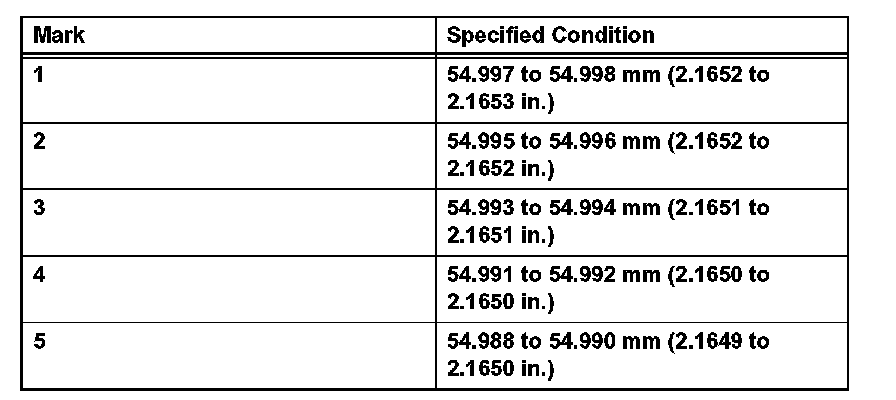 | Mark | Specified Condition |
|---|---|
| 1 | 54.997 to 54.998 mm (2.1652 to 2.1653 in.) |
| 2 | 54.995 to 54.996 mm (2.1652 to 2.1652 in.) |
| 3 | 54.993 to 54.994 mm (2.1651 to 2.1651 in.) |
| 4 | 54.991 to 54.992 mm (2.1650 to 2.1650 in.) |
| 5 | 54.988 to 54.990 mm (2.1649 to 2.1650 in.) |